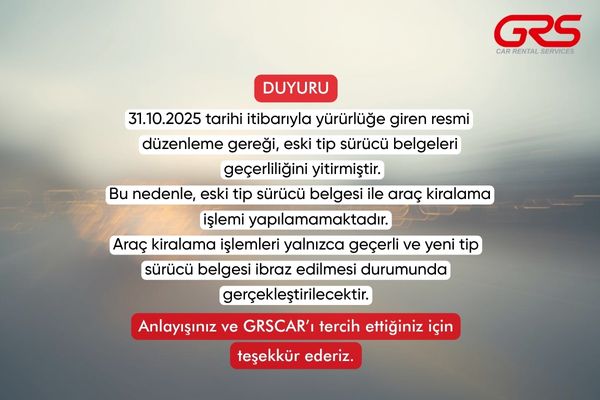 GRS
CAR RENTAL SERVICES

DUYURU

31.10.2025 tarihi itibarıyla yürürlüğe giren resmi düzenleme gereği, eski tip sürücü belgeleri geçerliliğini yitirmiştir.
Bu nedenle, eski tip sürücü belgesi ile araç kiralama işlemi yapılamamaktadır.
Araç kiralama işlemleri yalnızca geçerli ve yeni tip sürücü belgesi ibraz edilmesi durumunda gerçekleştirilecektir.

Anlayışınız ve GRSCAR'ı tercih ettiğiniz için teşekkür ederiz.